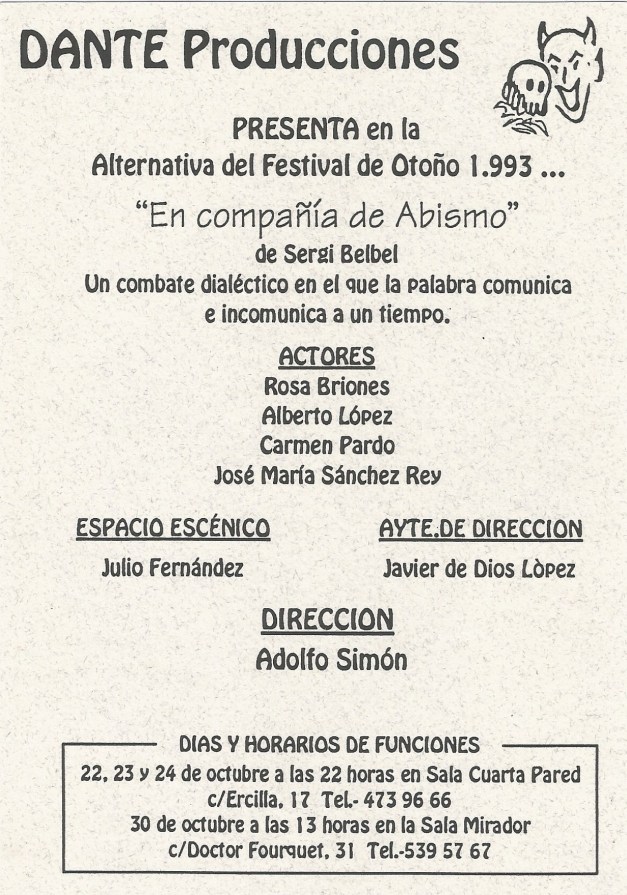 DANTE Producciones

PRESENTA en la
Alternativa del Festival de Otoño 1.993 ...

"En compañía de Abismo"
de Sergi Belbel
Un combate dialéctico en el que la palabra comunica e incomunica a un tiempo.

ACTORES
Rosa Briones
Alberto López
Carmen Pardo
José María Sánchez Rey

ESPACIO ESCÉNICO
Julio Fernández

AYTE.DE DIRECCION
Javier de Dios Lòpez

DIRECCION
Adolfo Simón

DIAS Y HORARIOS DE FUNCIONES
22, 23 y 24 de octubre a las 22 horas en Sala Cuarta Pared
c/Ercilla, 17 Tel.- 473 96 66
30 de octubre a las 13 horas en la Sala Mirador
c/Doctor Fourquet, 31 Tel.-539 57 67